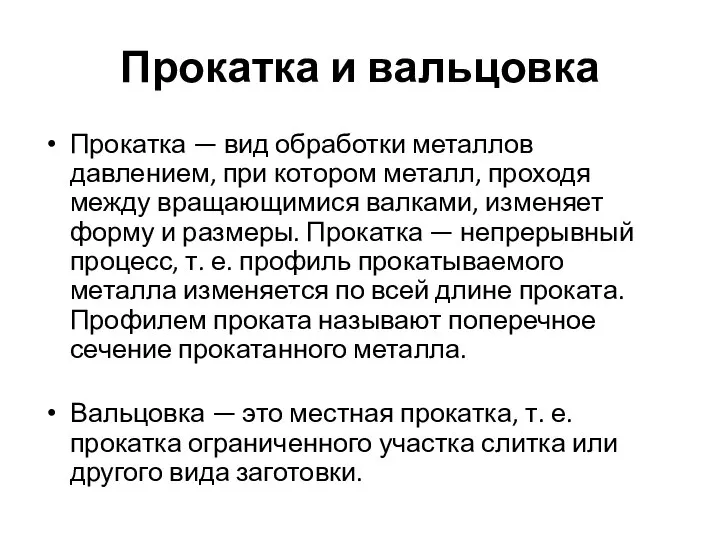 Прокатка и вальцовка

• Прокатка — вид обработки металлов давлением, при котором металл, проходя между вращающимися валками, изменяет форму и размеры. Прокатка — непрерывный процесс, т. е. профиль прокатываемого металла изменяется по всей длине проката. Профилем проката называют поперечное сечение прокатанного металла.

• Вальцовка — это местная прокатка, т. е. прокатка ограниченного участка слитка или другого вида заготовки.